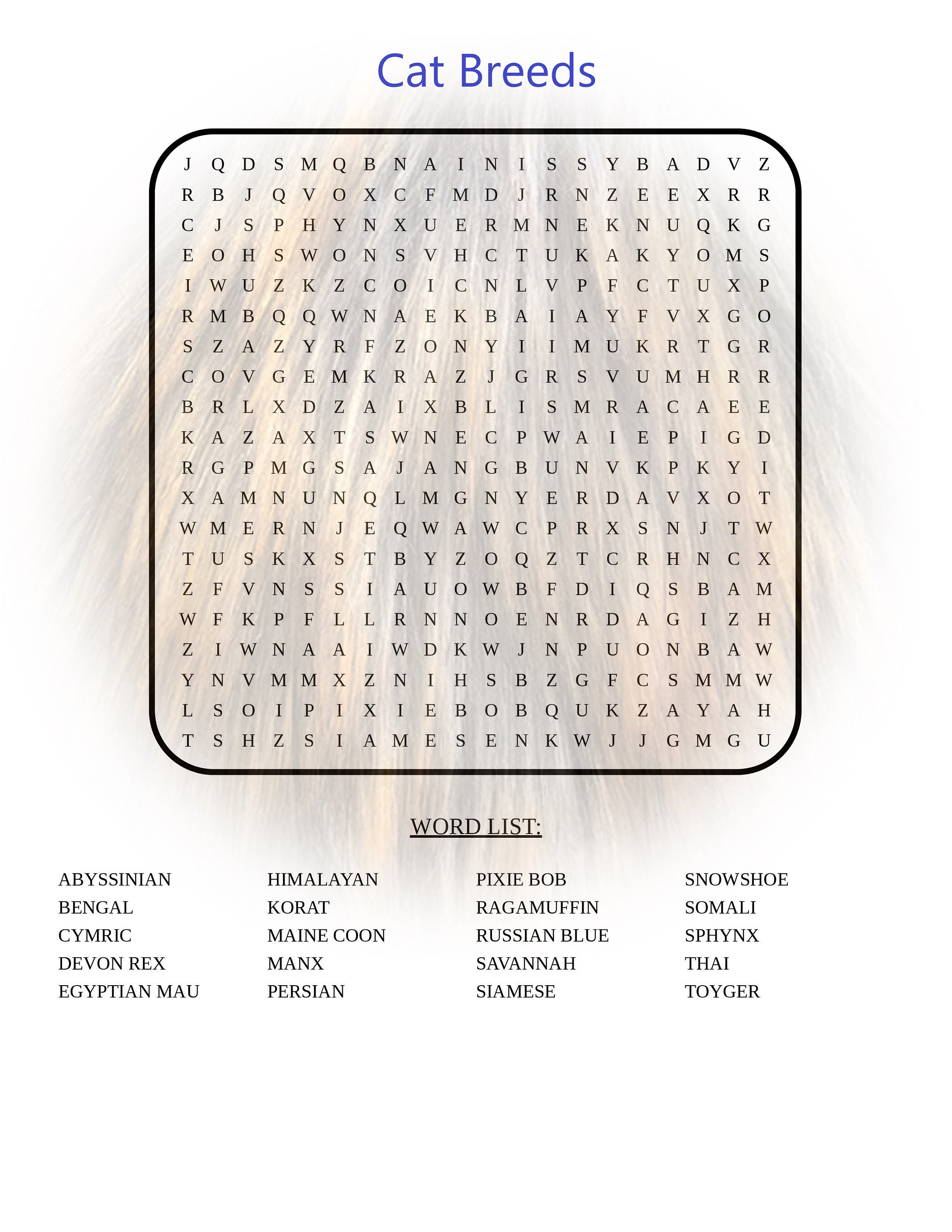 Cat Breeds

J Q D S M Q B N A I N I S S Y B A D V Z
R B J Q V O X C F M D J R N Z E E X R R
C J S P H Y N X U E R M N E K N U Q K G
E O H S W O N S V H C T U K A K Y O M S
I W U Z K Z C O I C N L V P F C T U X P
R M B Q Q W N A E K B A I A Y F V X G O
S Z A Z Y R F Z O N Y I I M U K R T G R
C O V G E M K R A Z J G R S V U M H R R
B R L X D Z A I X B L I S M R A C A E E
K A Z A X T S W N E C P W A I E P I G D
R G P M G S A J A N G B U N V K P K Y I
X A M N U N Q L M G N Y E R D A V X O T
W M E R N J E Q W A W C P R X S N J T W
T U S K X S T B Y Z O Q Z T C R H N C X
Z F V N S S I A U O W B F D I Q S B A M
W F K P F L L R N N O E N R D A G I Z H
Z I W N A A I W D K W J N P U O N B A W
Y N V M M X Z N I H S B Z G F C S M M W
L S O I P I X I E B O B Q U K Z A Y A H
T S H Z S I A M E S E N K W J J G M G U

WORD LIST:

ABYSSINIAN
BENGAL
CYMRIC
DEVON REX
EGYPTIAN MAU

HIMALAYAN
KORAT
MAINE COON
MANX
PERSIAN

PIXIE BOB
RAGAMUFFIN
RUSSIAN BLUE
SAVANNAH
SIAMESE

SNOWSHOE
SOMALI
SPHYNX
THAI
TOYGER